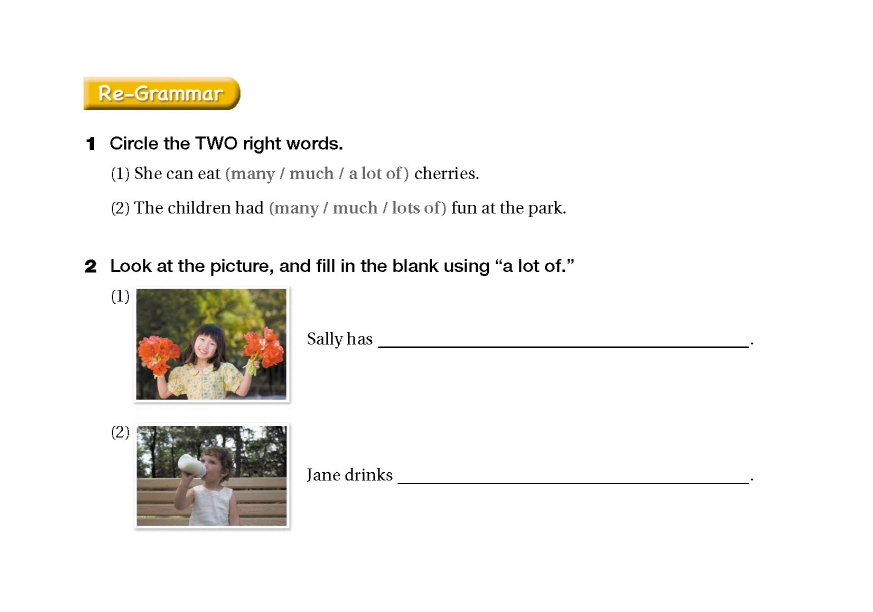 Re-Grammar

1 Circle the TWO right words.

(1) She can eat (many / much / a lot of) cherries.

(2) The children had (many / much / lots of) fun at the park.

2 Look at the picture, and fill in the blank using "a lot of."

(1)

Sally has ____.

(2)

Jane drinks ____.